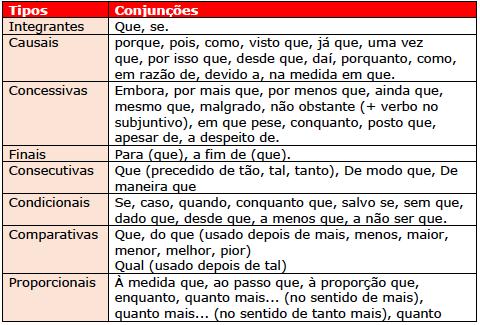 | Tipos | Conjunções |
|---|---|
| Integrantes | Que, se. |
| Causais | porque, pois, como, visto que, já que, uma vez que, por isso que, desde que, daí, porquanto, como, em razão de, devido a, na medida em que. |
| Concessivas | Embora, por mais que, por menos que, ainda que, mesmo que, malgrado, não obstante (+ verbo no subjuntivo), em que pese, conquanto, posto que, apesar de, a despeito de. |
| Finais | Para (que), a fim de (que). |
| Consecutivas | Que (precedido de tão, tal, tanto), De modo que, De maneira que |
| Condicionais | Se, caso, quando, conquanto que, salvo se, sem que, dado que, desde que, a menos que, a não ser que. |
| Comparativas | Que, do que (usado depois de mais, menos, maior, menor, melhor, pior) Qual (usado depois de tal) |
| Proporcionais | À medida que, ao passo que, à proporção que, enquanto, quanto mais... (no sentido de mais), quanto mais... (no sentido de tanto mais), quanto |